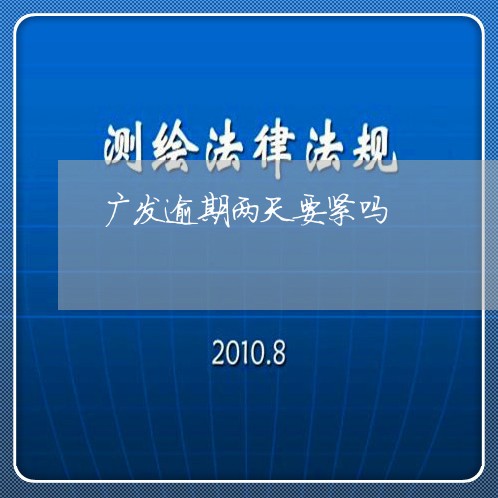 测绘法律法规

广发逾期两天要紧吗

2010.8